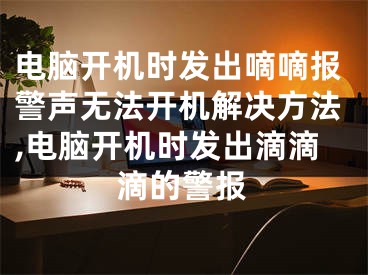 电脑开机时发出嘀嘀报警声无法开机解决方法,电脑开机时发出滴滴滴的警报